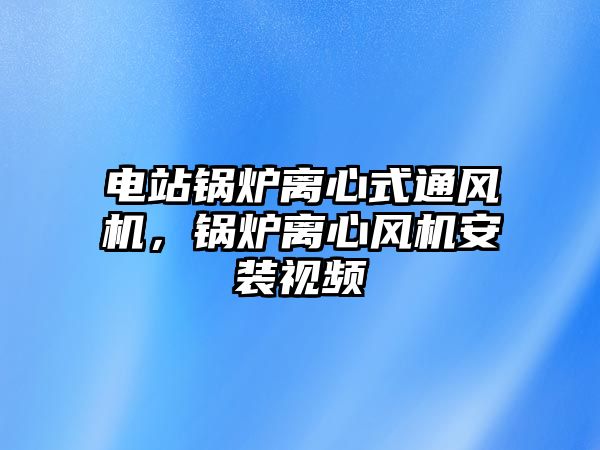 电站锅炉离心式通风机，锅炉离心风机安装视频